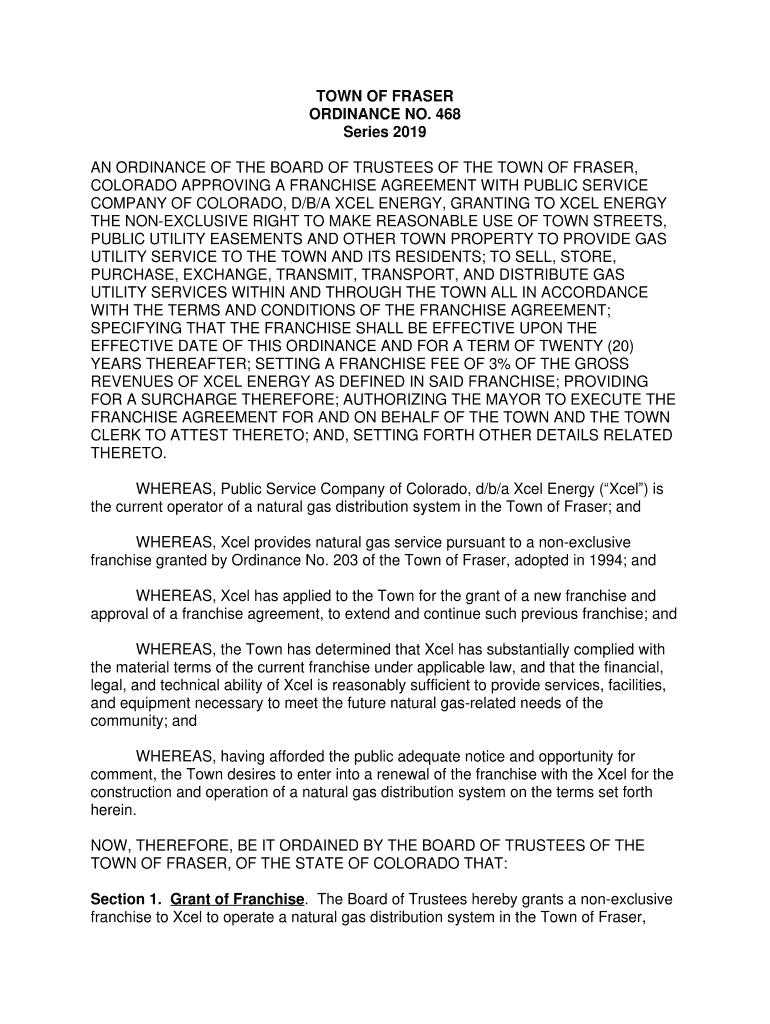 TOWN OF FRASER
ORDINANCE NO. 468
Series 2019

AN ORDINANCE OF THE BOARD OF TRUSTEES OF THE TOWN OF FRASER, COLORADO APPROVING A FRANCHISE AGREEMENT WITH PUBLIC SERVICE COMPANY OF COLORADO, D/B/A XCEL ENERGY, GRANTING TO XCEL ENERGY THE NON-EXCLUSIVE RIGHT TO MAKE REASONABLE USE OF TOWN STREETS, PUBLIC UTILITY EASEMENTS AND OTHER TOWN PROPERTY TO PROVIDE GAS UTILITY SERVICE TO THE TOWN AND ITS RESIDENTS; TO SELL, STORE, PURCHASE, EXCHANGE, TRANSMIT, TRANSPORT, AND DISTRIBUTE GAS UTILITY SERVICES WITHIN AND THROUGH THE TOWN ALL IN ACCORDANCE WITH THE TERMS AND CONDITIONS OF THE FRANCHISE AGREEMENT; SPECIFYING THAT THE FRANCHISE SHALL BE EFFECTIVE UPON THE EFFECTIVE DATE OF THIS ORDINANCE AND FOR A TERM OF TWENTY (20) YEARS THEREAFTER; SETTING A FRANCHISE FEE OF 3% OF THE GROSS REVENUES OF XCEL ENERGY AS DEFINED IN SAID FRANCHISE; PROVIDING FOR A SURCHARGE THEREFORE; AUTHORIZING THE MAYOR TO EXECUTE THE FRANCHISE AGREEMENT FOR AND ON BEHALF OF THE TOWN AND THE TOWN CLERK TO ATTEST THERETO; AND, SETTING FORTH OTHER DETAILS RELATED THERETO.

WHEREAS, Public Service Company of Colorado, d/b/a Xcel Energy (“Xcel”) is the current operator of a natural gas distribution system in the Town of Fraser; and

WHEREAS, Xcel provides natural gas service pursuant to a non-exclusive franchise granted by Ordinance No. 203 of the Town of Fraser, adopted in 1994; and

WHEREAS, Xcel has applied to the Town for the grant of a new franchise and approval of a franchise agreement, to extend and continue such previous franchise; and

WHEREAS, the Town has determined that Xcel has substantially complied with the material terms of the current franchise under applicable law, and that the financial, legal, and technical ability of Xcel is reasonably sufficient to provide services, facilities, and equipment necessary to meet the future natural gas-related needs of the community; and

WHEREAS, having afforded the public adequate notice and opportunity for comment, the Town desires to enter into a renewal of the franchise with the Xcel for the construction and operation of a natural gas distribution system on the terms set forth herein.

NOW, THEREFORE, BE IT ORDAINED BY THE BOARD OF TRUSTEES OF THE TOWN OF FRASER, OF THE STATE OF COLORADO THAT:

Section 1. Grant of Franchise. The Board of Trustees hereby grants a non-exclusive franchise to Xcel to operate a natural gas distribution system in the Town of Fraser,